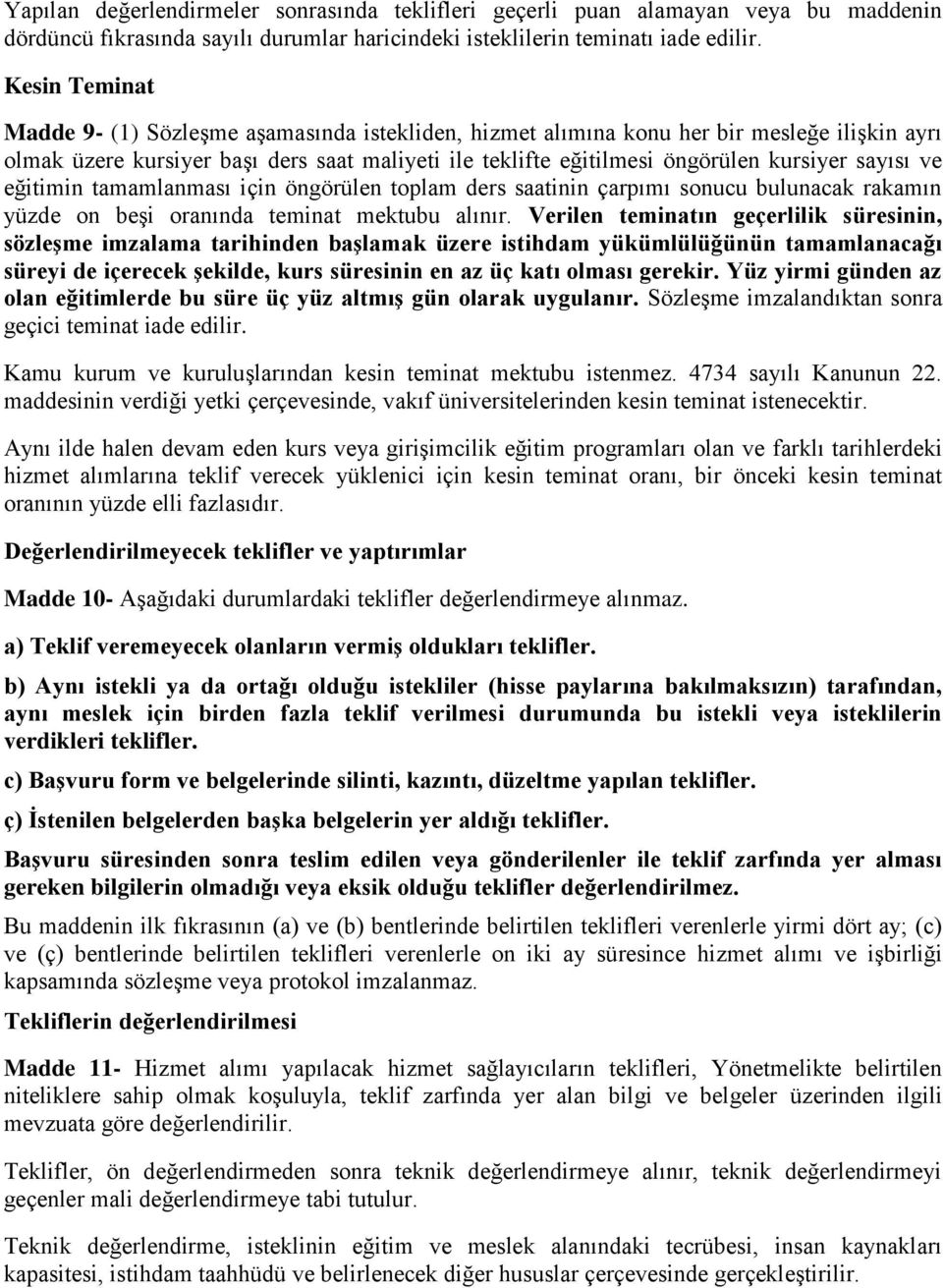 Yapılan değerlendirmeler sonrasında teklifleri geçerli puan alamayan veya bu maddenin dördüncü fıkrasında sayılı durumlar haricindeki isteklilerin teminatı iade edilir.

Kesin Teminat

Madde 9- (1) Sözleşme aşamasında istekliden, hizmet alımına konu her bir mesleğe ilişkin ayrı olmak üzere kursiyer başı ders saat maliyeti ile teklifte eğitilmesi öngörülen kursiyer sayısı ve eğitimin tamamlanması için öngörülen toplam ders saatinin çarpımı sonucu bulunacak rakamın yüzde on beşi oranında teminat mektubu alınır. Verilen teminatın geçerlilik süresinin, sözleşme imzalama tarihinden başlamak üzere istihdam yükümlülüğünün tamamlanacağı süreyi de içerecek şekilde, kurs süresinin en az üç katı olması gerekir. Yüz yirmi günden az olan eğitimlerde bu süre üç yüz altmış gün olarak uygulanır. Sözleşme imzalandıktan sonra geçici teminat iade edilir.

Kamu kurum ve kuruluşlarından kesin teminat mektubu istenmez. 4734 sayılı Kanunun 22. maddesinin verdiği yetki çerçevesinde, vakıf üniversitelerinden kesin teminat istenecektir.

Aynı ilde halen devam eden kurs veya girişimcilik eğitim programları olan ve farklı tarihlerdeki hizmet alımlarına teklif verecek yüklenici için kesin teminat oranı, bir önceki kesin teminat oranının yüzde elli fazlasıdır.

Değerlendirilmeyecek teklifler ve yaptırımlar

Madde 10- Aşağıdaki durumlardaki teklifler değerlendirmeye alınmaz.

a) Teklif veremeyecek olanların vermiş oldukları teklifler.

b) Aynı istekli ya da ortağı olduğu istekliler (hisse paylarına bakılmaksızın) tarafından, aynı meslek için birden fazla teklif verilmesi durumunda bu istekli veya isteklilerin verdikleri teklifler.

c) Başvuru form ve belgelerinde silinti, kazıntı, düzeltme yapılan teklifler.

ç) İstenilen belgelerden başka belgelerin yer aldığı teklifler.

Başvuru süresinden sonra teslim edilen veya gönderilenler ile teklif zarfında yer alması gereken bilgilerin olmadığı veya eksik olduğu teklifler değerlendirilmez.

Bu maddenin ilk fıkrasının (a) ve (b) bentlerinde belirtilen teklifleri verenlerle yirmi dört ay; (c) ve (ç) bentlerinde belirtilen teklifleri verenlerle on iki ay süresince hizmet alımı ve işbirliği kapsamında sözleşme veya protokol imzalanmaz.

Tekliflerin değerlendirilmesi

Madde 11- Hizmet alımı yapılacak hizmet sağlayıcıların teklifleri, Yönetmelikte belirtilen niteliklere sahip olmak koşuluyla, teklif zarfında yer alan bilgi ve belgeler üzerinden ilgili mevzuata göre değerlendirilir.

Teklifler, ön değerlendirmeden sonra teknik değerlendirmeye alınır, teknik değerlendirmeyi geçenler mali değerlendirmeye tabi tutulur.

Teknik değerlendirme, isteklinin eğitim ve meslek alanındaki tecrübesi, insan kaynakları kapasitesi, istihdam taahhüdü ve belirlenecek diğer hususlar çerçevesinde gerçekleştirilir.